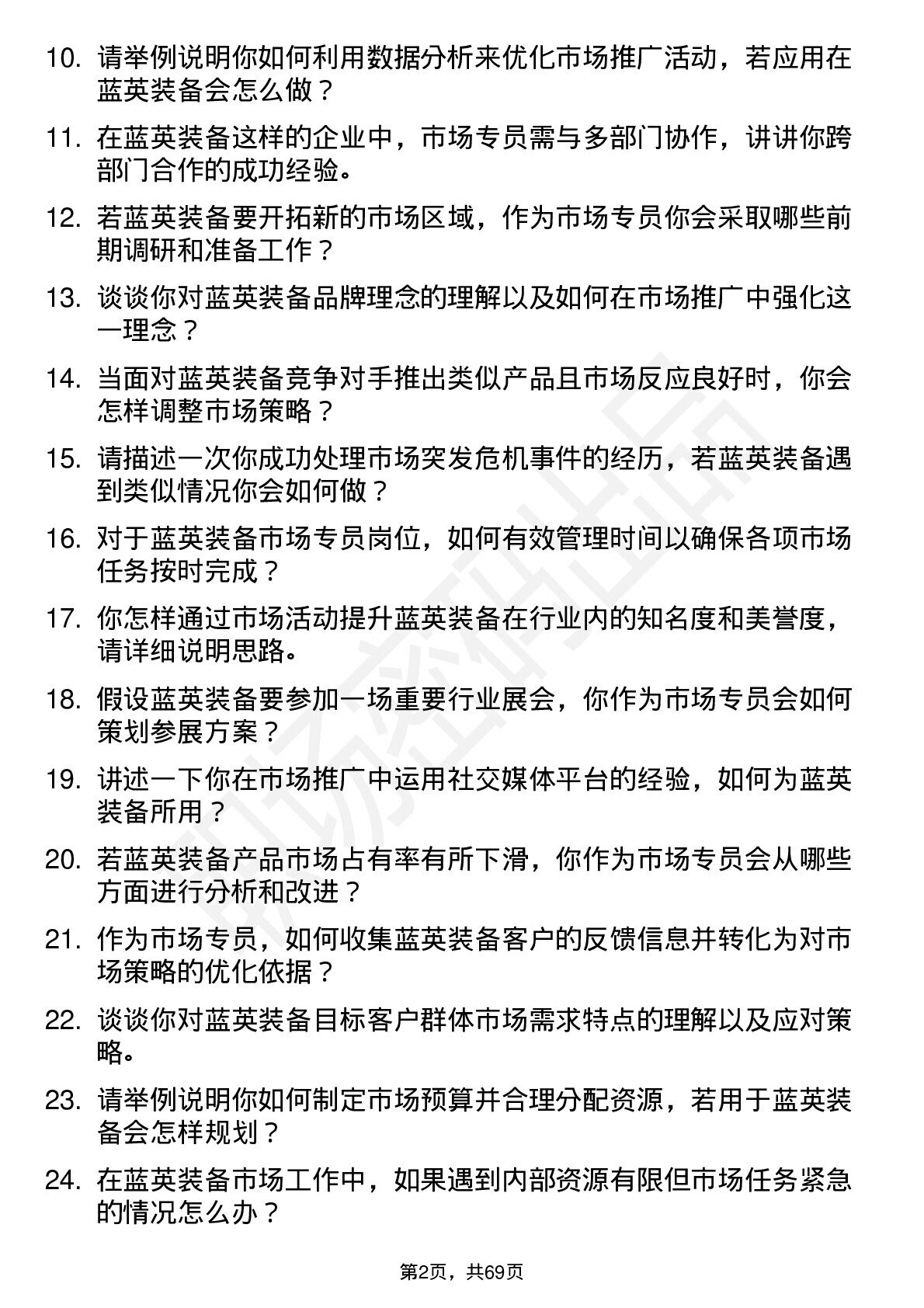 10. 请举例说明你如何利用数据分析来优化市场推广活动，若应用在蓝英装备会怎么做？

11. 在蓝英装备这样的企业中，市场专员需与多部门协作，讲讲你跨部门合作的成功经验。

12. 若蓝英装备要开拓新的市场区域，作为市场专员你会采取哪些前期调研和准备工作？

13. 谈谈你对蓝英装备品牌理念的理解以及如何在市场推广中强化这一理念？

14. 当面对蓝英装备竞争对手推出类似产品且市场反应良好时，你会怎样调整市场策略？

15. 请描述一次你成功处理市场突发危机事件的经历，若蓝英装备遇到类似情况你会如何做？

16. 对于蓝英装备市场专员岗位，如何有效管理时间以确保各项市场任务按时完成？

17. 你怎样通过市场活动提升蓝英装备在行业内的知名度和美誉度，请详细说明思路。

18. 假设蓝英装备要参加一场重要行业展会，你作为市场专员会如何策划参展方案？

19. 讲述一下你在市场推广中运用社交媒体平台的经验，如何为蓝英装备所用？

20. 若蓝英装备产品市场占有率有所下滑，你作为市场专员会从哪些方面进行分析和改进？

21. 作为市场专员，如何收集蓝英装备客户的反馈信息并转化为对市场策略的优化依据？

22. 谈谈你对蓝英装备目标客户群体市场需求特点的理解以及应对策略。

23. 请举例说明你如何制定市场预算并合理分配资源，若用于蓝英装备会怎样规划？

24. 在蓝英装备市场工作中，如果遇到内部资源有限但市场任务紧急的情况怎么办？

第2页，共69页